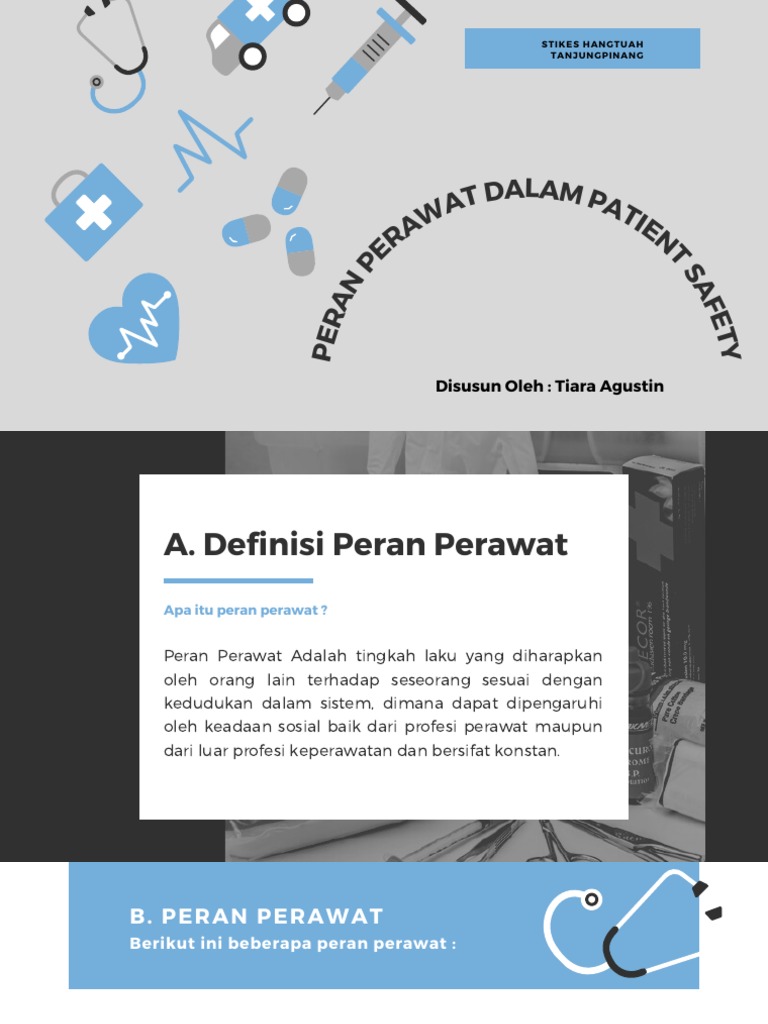 STIKES HANGTUAH TANJUNGPINANG

PERAN PERAWAT DALAM PATIENT SAFETY

Disusun Oleh : Tiara Agustin

A. Definisi Peran Perawat

Apa itu peran perawat ?

Peran Perawat Adalah tingkah laku yang diharapkan oleh orang lain terhadap seseorang sesuai dengan kedudukan dalam sistem, dimana dapat dipengaruhi oleh keadaan sosial baik dari profesi perawat maupun dari luar profesi keperawatan dan bersifat konstan.

B. PERAN PERAWAT

Berikut ini beberapa peran perawat :